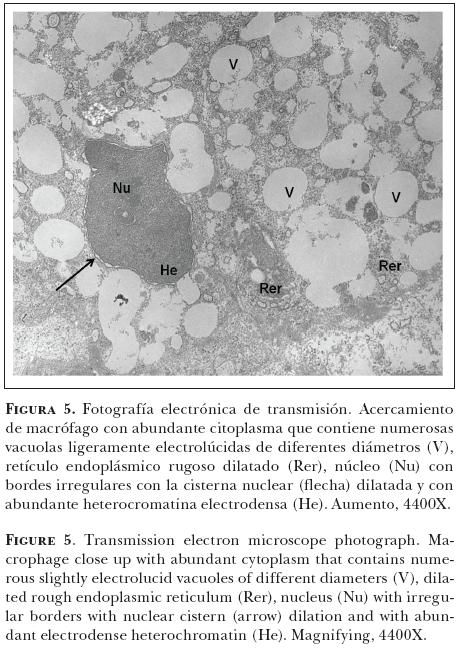 V

Nu

V

V

He

Rer

Rer

FIGURA 5. Fotografía electrónica de transmisión. Acercamiento de macrófago con abundante citoplasma que contiene numerosas vacuolas ligeramente electrolúcidas de diferentes diámetros (V), retículo endoplásmico rugoso dilatado (Rer), núcleo (Nu) con bordes irregulares con la cisterna nuclear (flecha) dilatada y con abundante heterocromatina electrodensa (He). Aumento, 4400X.

FIGURE 5. Transmission electron microscope photograph. Macrophage close up with abundant cytoplasm that contains numerous slightly electrolucid vacuoles of different diameters (V), dilated rough endoplasmic reticulum (Rer), nucleus (Nu) with irregular borders with nuclear cistern (arrow) dilation and with abundant electrodense heterochromatin (He). Magnifying, 4400X.